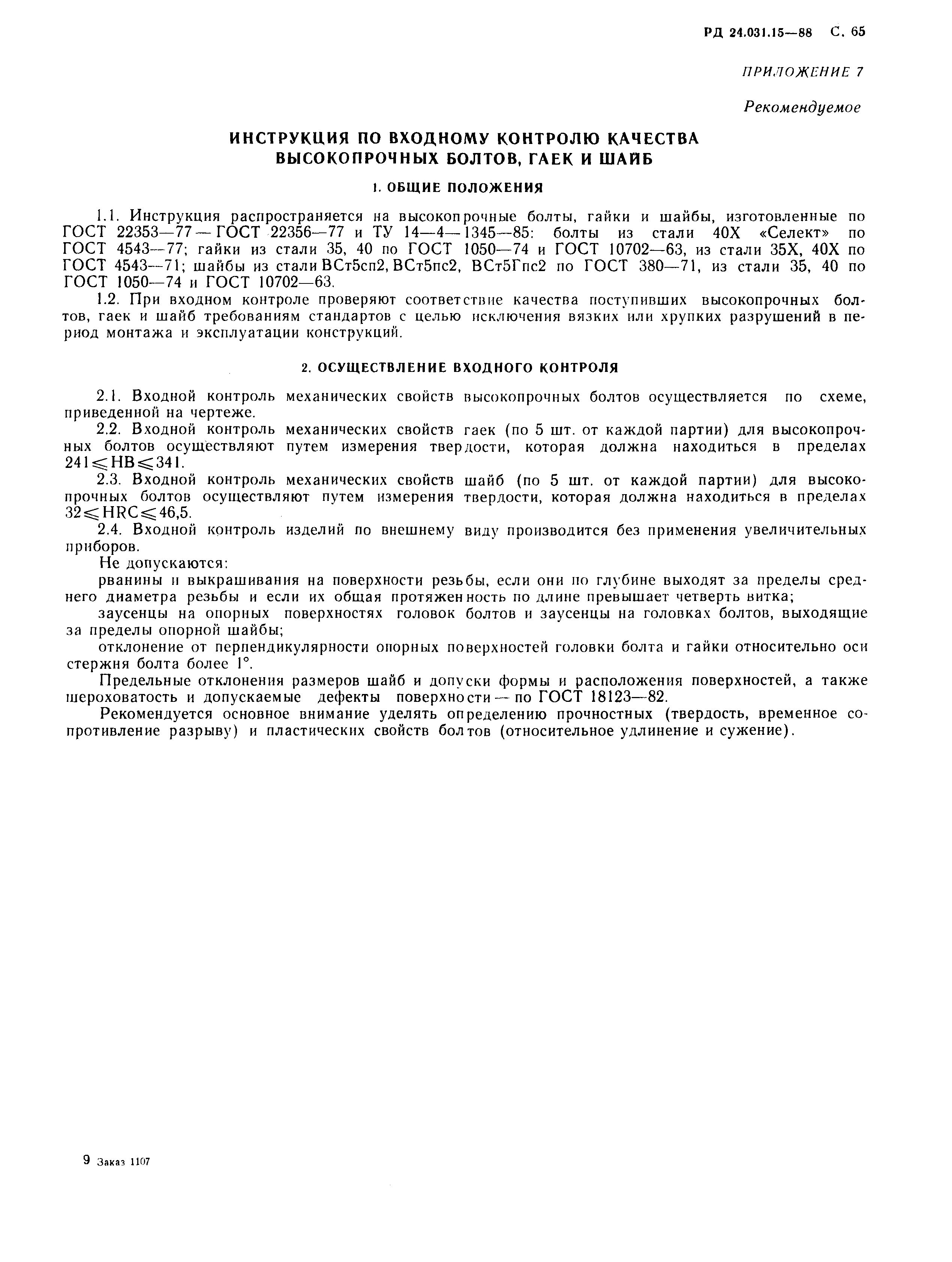 РД 24.031.15—88 С. 65

ПРИЛОЖЕНИЕ 7

Рекомендуемое

ИНСТРУКЦИЯ ПО ВХОДНОМУ КОНТРОЛЮ КАЧЕСТВА ВЫСОКОПРОЧНЫХ БОЛТОВ, ГАЕК И ШАЙБ

1. ОБЩИЕ ПОЛОЖЕНИЯ

1.1. Инструкция распространяется на высокопрочные болты, гайки и шайбы, изготовленные по ГОСТ 22353—77 — ГОСТ 22356—77 и ТУ 14—4—1345—85: болты из стали 40Х «Селект» по ГОСТ 4543—77; гайки из стали 35, 40 по ГОСТ 1050—74 и ГОСТ 10702—63, из стали 35Х, 40Х по ГОСТ 4543—71; шайбы из стали ВСт5сп2, ВСт5пс2, ВСт5Гпс2 по ГОСТ 380—71, из стали 35, 40 по ГОСТ 1050—74 и ГОСТ 10702—63.

1.2. При входном контроле проверяют соответствие качества поступивших высокопрочных болтов, гаек и шайб требованиям стандартов с целью исключения вязких или хрупких разрушений в период монтажа и эксплуатации конструкций.

2. ОСУЩЕСТВЛЕНИЕ ВХОДНОГО КОНТРОЛЯ

2.1. Входной контроль механических свойств высокопрочных болтов осуществляется по схеме, приведенной на чертеже.

2.2. Входной контроль механических свойств гаек (по 5 шт. от каждой партии) для высокопрочных болтов осуществляют путем измерения твердости, которая должна находиться в пределах $241 \leqslant HB \leqslant 341$.

2.3. Входной контроль механических свойств шайб (по 5 шт. от каждой партии) для высокопрочных болтов осуществляют путем измерения твердости, которая должна находиться в пределах $32 \leqslant HRC \leqslant 46,5$.

2.4. Входной контроль изделий по внешнему виду производится без применения увеличительных приборов.

Не допускаются:

рванины и выкрашивания на поверхности резьбы, если они по глубине выходят за пределы среднего диаметра резьбы и если их общая протяженность по длине превышает четверть витка;

заусенцы на опорных поверхностях головок болтов и заусенцы на головках болтов, выходящие за пределы опорной шайбы;

отклонение от перпендикулярности опорных поверхностей головки болта и гайки относительно оси стержня болта более 1°.

Предельные отклонения размеров шайб и допуски формы и расположения поверхностей, а также шероховатость и допускаемые дефекты поверхности — по ГОСТ 18123—82.

Рекомендуется основное внимание уделять определению прочностных (твердость, временное сопротивление разрыву) и пластических свойств болтов (относительное удлинение и сужение).

9 Заказ 1107